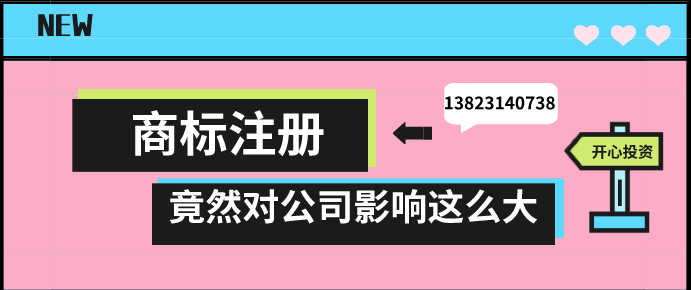 NEW

商标注册

13823140738

开心投资

竟然对公司影响这么大